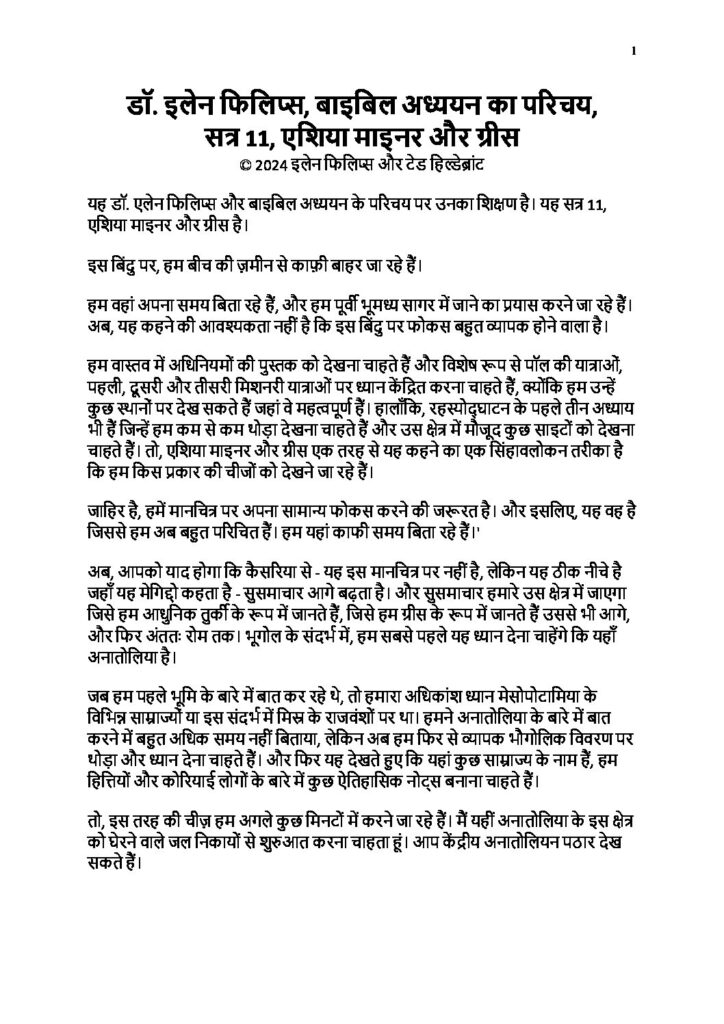 1

डॉ. इलेन फिलिप्स, बाइबिल अध्ययन का परिचय, सत्र 11, एशिया माइनर और ग्रीस
© 2024 इलेन फिलिप्स और टेड हिल्डेब्रांट

यह डॉ. एलेन फिलिप्स और बाइबिल अध्ययन के परिचय पर उनका शिक्षण है। यह सत्र 11, एशिया माइनर और ग्रीस है।

इस बिंदु पर, हम बीच की ज़मीन से काफ़ी बाहर जा रहे हैं।

हम वहां अपना समय बिता रहे हैं, और हम पूर्वी भूमध्य सागर में जाने का प्रयास करने जा रहे हैं। अब, यह कहने की आवश्यकता नहीं है कि इस बिंदु पर फोकस बहुत व्यापक होने वाला है।

हम वास्तव में अधिनियमों की पुस्तक को देखना चाहते हैं और विशेष रूप से पॉल की यात्राओं, पहली, दूसरी और तीसरी मिशनरी यात्राओं पर ध्यान केंद्रित करना चाहते हैं, क्योंकि हम उन्हें कुछ स्थानों पर देख सकते हैं जहां वे महत्वपूर्ण हैं। हालाँकि, रहस्योद्घाटन के पहले तीन अध्याय भी हैं जिन्हें हम कम से कम थोड़ा देखना चाहते हैं और उस क्षेत्र में मौजूद कुछ साइटों को देखना चाहते हैं। तो, एशिया माइनर और ग्रीस एक तरह से यह कहने का एक सिंहावलोकन तरीका है कि हम किस प्रकार की चीजों को देखने जा रहे हैं।

जाहिर है, हमें मानचित्र पर अपना सामान्य फोकस करने की जरूरत है। और इसलिए, यह वह है जिससे हम अब बहुत परिचित हैं। हम यहां काफी समय बिता रहे हैं।'

अब, आपको याद होगा कि कैसरिया से - यह इस मानचित्र पर नहीं है, लेकिन यह ठीक नीचे है जहाँ यह मेगिद्दो कहता है - सुसमाचार आगे बढ़ता है। और सुसमाचार हमारे उस क्षेत्र में जाएगा जिसे हम आधुनिक तुर्की के रूप में जानते हैं, जिसे हम ग्रीस के रूप में जानते हैं उससे भी आगे, और फिर अंततः रोम तक। भूगोल के संदर्भ में, हम सबसे पहले यह ध्यान देना चाहेंगे कि यहाँ अनातोलिया है।

जब हम पहले भूमि के बारे में बात कर रहे थे, तो हमारा अधिकांश ध्यान मेसोपोटामिया के विभिन्न साम्राज्यों या इस संदर्भ में मिस्र के राजवंशों पर था। हमने अनातोलिया के बारे में बात करने में बहुत अधिक समय नहीं बिताया, लेकिन अब हम फिर से व्यापक भौगोलिक विवरण पर थोड़ा और ध्यान देना चाहते हैं। और फिर यह देखते हुए कि यहां कुछ साम्राज्य के नाम हैं, हम हित्तियों और कोरियाई लोगों के बारे में कुछ ऐतिहासिक नोट्स बनाना चाहते हैं।

तो, इस तरह की चीज़ हम अगले कुछ मिनटों में करने जा रहे हैं। मैं यहीं अनातोलिया के इस क्षेत्र को घेरने वाले जल निकायों से शुरुआत करना चाहता हूं। आप केंद्रीय अनातोलियन पठार देख सकते हैं।